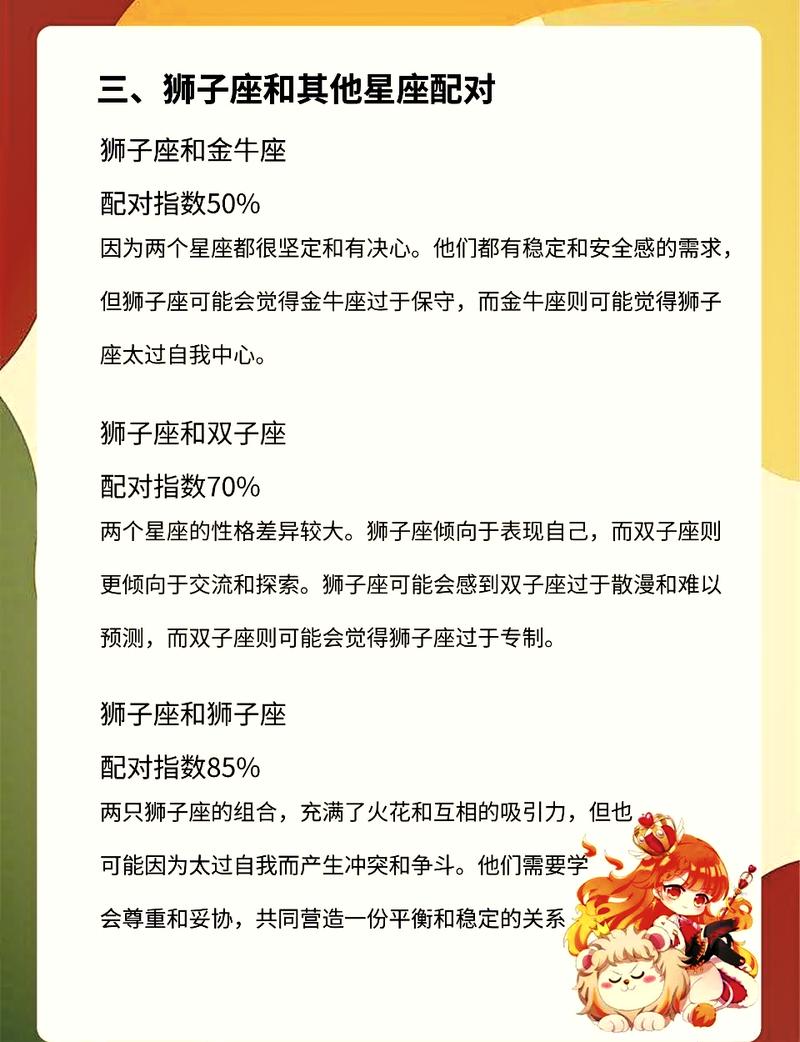 三、狮子座和其他星座配对

狮子座和金牛座

配对指数50%

因为两个星座都很坚定和有决心。他们都有稳定和安全感的需求，但狮子座可能会觉得金牛座过于保守，而金牛座则可能觉得狮子座太过自我中心。

狮子座和双子座

配对指数70%

两个星座的性格差异较大。狮子座倾向于表现自己，而双子座则更倾向于交流和探索。狮子座可能会感到双子座过于散漫和难以预测，而双子座则可能会觉得狮子座过于专制。

狮子座和狮子座

配对指数85%

两只狮子座的组合，充满了火花和互相的吸引力，但也可能因为太过自我而产生冲突和争斗。他们需要学会尊重和妥协，共同营造一份平衡和稳定的关系